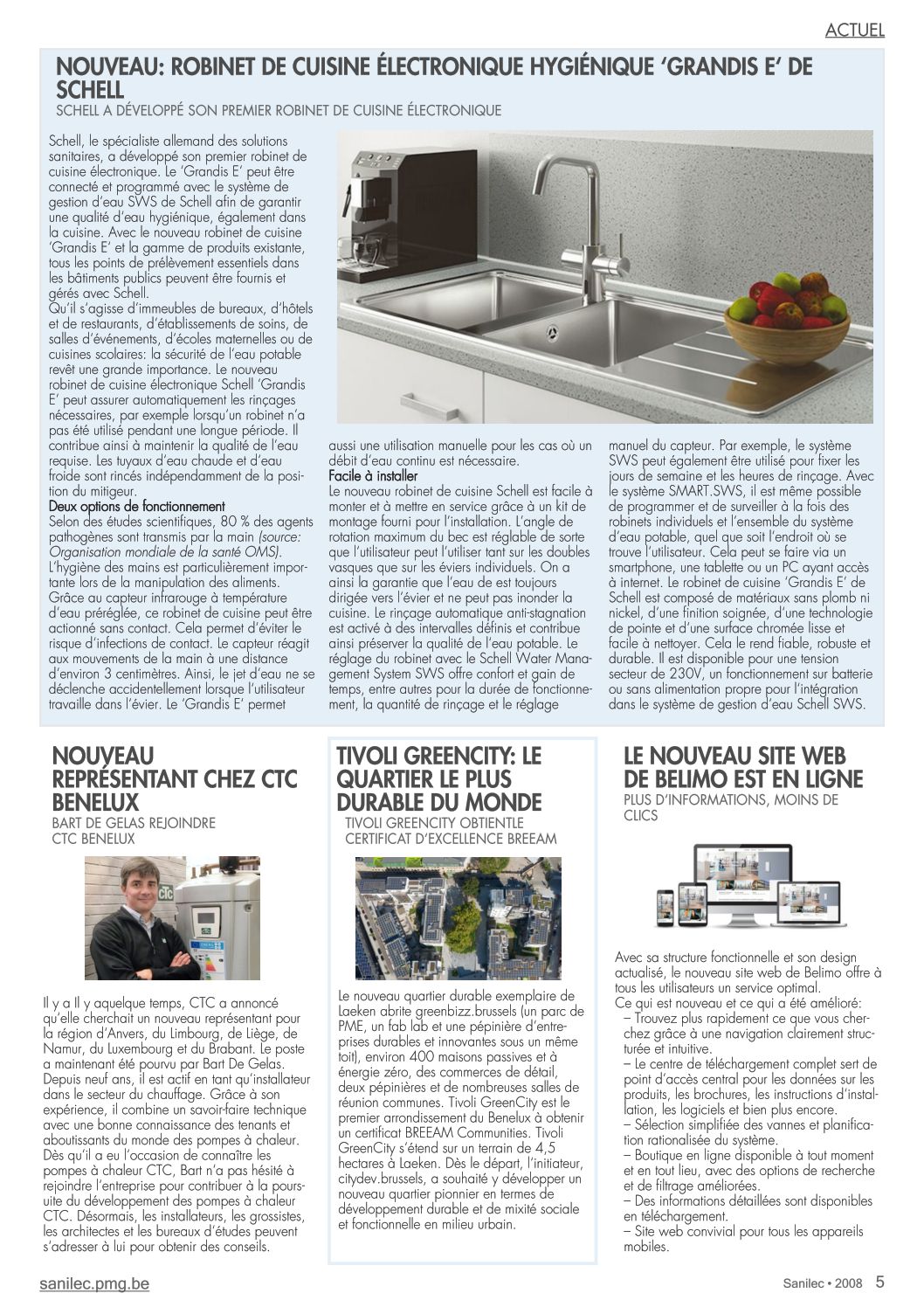 ACTUEL

NOUVEAU: ROBINET DE CUISINE ÉLECTRONIQUE HYGIÉNIQUE 'GRANDIS E' DE SCHELL
SCHELL A DÉVELOPPÉ SON PREMIER ROBINET DE CUISINE ÉLECTRONIQUE

Schell, le spécialiste allemand des solutions sanitaires, a développé son premier robinet de cuisine électronique. Le 'Grandis E' peut être connecté et programmé avec le système de gestion d'eau SWS de Schell afin de garantir une qualité d'eau hygiénique, également dans la cuisine. Avec le nouveau robinet de cuisine 'Grandis E' et la gamme de produits existante, tous les points de prélèvement essentiels dans les bâtiments publics peuvent être fournis et gérés avec Schell.
Qu'il s'agisse d'immeubles de bureaux, d'hôtels et de restaurants, d'établissements de soins, de salles d'événements, d'écoles maternelles ou de cuisines scolaires: la sécurité de l'eau potable revêt une grande importance. Le nouveau robinet de cuisine électronique Schell 'Grandis E' peut assurer automatiquement les rinçages nécessaires, par exemple lorsqu'un robinet n'a pas été utilisé pendant une longue période. Il contribue ainsi à maintenir la qualité de l'eau requise. Les tuyaux d'eau chaude et d'eau froide sont rincés indépendamment de la position du mitigeur.
Deux options de fonctionnement
Selon des études scientifiques, 80 % des agents pathogènes sont transmis par la main (source: Organisation mondiale de la santé OMS). L'hygiène des mains est particulièrement importante lors de la manipulation des aliments. Grâce au capteur infrarouge à température d'eau préréglée, ce robinet de cuisine peut être actionné sans contact. Cela permet d'éviter le risque d'infections de contact. Le capteur réagit aux mouvements de la main à une distance d'environ 3 centimètres. Ainsi, le jet d'eau ne se déclenche accidentellement lorsque l'utilisateur travaille dans l'évier. Le 'Grandis E' permet aussi une utilisation manuelle pour les cas où un débit d'eau continu est nécessaire.
Facile à installer
Le nouveau robinet de cuisine Schell est facile à monter et à mettre en service grâce à un kit de montage fourni pour l'installation. L'angle de rotation maximum du bec est réglable de sorte que l'utilisateur peut l'utiliser tant sur les doubles vasques que sur les éviers individuels. On a ainsi la garantie que l'eau de est toujours dirigée vers l'évier et ne peut pas inonder la cuisine. Le rinçage automatique anti-stagnation est activé à des intervalles définis et contribue ainsi préserver la qualité de l'eau potable. Le réglage du robinet avec le Schell Water Management System SWS offre confort et gain de temps, entre autres pour la durée de fonctionnement, la quantité de rinçage et le réglage manuel du capteur. Par exemple, le système SWS peut également être utilisé pour fixer les jours de semaine et les heures de rinçage. Avec le système SMART.SWS, il est même possible de programmer et de surveiller à la fois des robinets individuels et l'ensemble du système d'eau potable, quel que soit l'endroit où se trouve l'utilisateur. Cela peut se faire via un smartphone, une tablette ou un PC ayant accès à internet. Le robinet de cuisine 'Grandis E' de Schell est composé de matériaux sans plomb ni nickel, d'une finition soignée, d'une technologie de pointe et d'une surface chromée lisse et facile à nettoyer. Cela le rend fiable, robuste et durable. Il est disponible pour une tension secteur de 230V, un fonctionnement sur batterie ou sans alimentation propre pour l'intégration dans le système de gestion d'eau Schell SWS.

NOUVEAU REPRÉSENTANT CHEZ CTC BENELUX
BART DE GELAS REJOINDRE CTC BENELUX

Il y a Il y aquelque temps, CTC a annoncé qu'elle cherchait un nouveau représentant pour la région d'Anvers, du Limbourg, de Liège, de Namur, du Luxembourg et du Brabant. Le poste a maintenant été pourvu par Bart De Gelas. Depuis neuf ans, il est actif en tant qu'installateur dans le secteur du chauffage. Grâce à son expérience, il combine un savoir-faire technique avec une bonne connaissance des tenants et aboutissants du monde des pompes à chaleur. Dès qu'il a eu l'occasion de connaître les pompes à chaleur CTC, Bart n'a pas hésité à rejoindre l'entreprise pour contribuer à la poursuite du développement des pompes à chaleur CTC. Désormais, les installateurs, les grossistes, les architectes et les bureaux d'études peuvent s'adresser à lui pour obtenir des conseils.

TIVOLI GREENCITY: LE QUARTIER LE PLUS DURABLE DU MONDE
TIVOLI GREENCITY OBTIENTLE CERTIFICAT D'EXCELLENCE BREEAM

Le nouveau quartier durable exemplaire de Laeken abrite greenbizz.brussels (un parc de PME, un fab lab et une pépinière d'entreprises durables et innovantes sous un même toit), environ 400 maisons passives et à énergie zéro, des commerces de détail, deux pépinières et de nombreuses salles de réunion communes. Tivoli GreenCity est le premier arrondissement du Benelux à obtenir un certificat BREEAM Communities. Tivoli GreenCity s'étend sur un terrain de 4,5 hectares à Laeken. Dès le départ, l'initiateur, citydev.brussels, a souhaité y développer un nouveau quartier pionnier en termes de développement durable et de mixité sociale et fonctionnelle en milieu urbain.

LE NOUVEAU SITE WEB DE BELIMO EST EN LIGNE
PLUS D'INFORMATIONS, MOINS DE CLICS

Avec sa structure fonctionnelle et son design actualisé, le nouveau site web de Belimo offre à tous les utilisateurs un service optimal.
Ce qui est nouveau et ce qui a été amélioré:
– Trouvez plus rapidement ce que vous cherchez grâce à une navigation clairement structurée et intuitive.
– Le centre de téléchargement complet sert de point d'accès central pour les données sur les produits, les brochures, les instructions d'installation, les logiciels et bien plus encore.
– Sélection simplifiée des vannes et planification rationalisée du système.
– Boutique en ligne disponible à tout moment et en tout lieu, avec des options de recherche et de filtrage améliorées.
– Des informations détaillées sont disponibles en téléchargement.
– Site web convivial pour tous les appareils mobiles.

sanilec.pmg.be
Sanilec • 2008 5